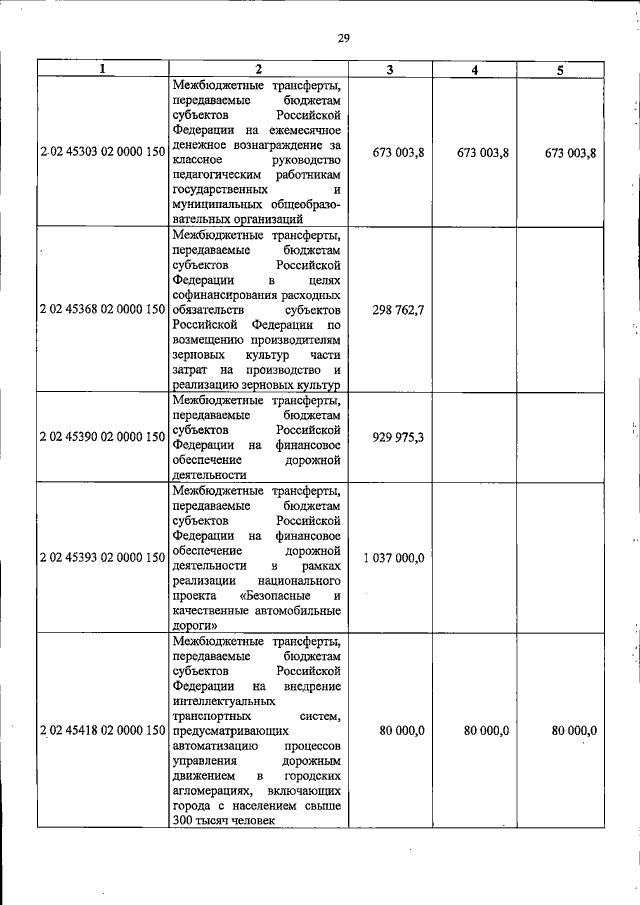 29

| 1 | 2 | 3 | 4 | 5 |
|---|---|---|---|---|
| 2 02 45303 02 0000 150 | Межбюджетные трансферты, передаваемые бюджетам субъектов Российской Федерации на ежемесячное денежное вознаграждение за классное руководство педагогическим работникам государственных и муниципальных общеобразовательных организаций | 673 003,8 | 673 003,8 | 673 003,8 |
| 2 02 45368 02 0000 150 | Межбюджетные трансферты, передаваемые бюджетам субъектов Российской Федерации в целях софинансирования расходных обязательств субъектов Российской Федерации по возмещению производителям зерновых культур части затрат на производство и реализацию зерновых культур | 298 762,7 | | |
| 2 02 45390 02 0000 150 | Межбюджетные трансферты, передаваемые бюджетам субъектов Российской Федерации на финансовое обеспечение дорожной деятельности | 929 975,3 | | |
| 2 02 45393 02 0000 150 | Межбюджетные трансферты, передаваемые бюджетам субъектов Российской Федерации на финансовое обеспечение дорожной деятельности в рамках реализации национального проекта «Безопасные и качественные автомобильные дороги» | 1 037 000,0 | | |
| 2 02 45418 02 0000 150 | Межбюджетные трансферты, передаваемые бюджетам субъектов Российской Федерации на внедрение интеллектуальных транспортных систем, предусматривающих автоматизацию процессов управления дорожным движением в городских агломерациях, включающих города с населением свыше 300 тысяч человек | 80 000,0 | 80 000,0 | 80 000,0 |